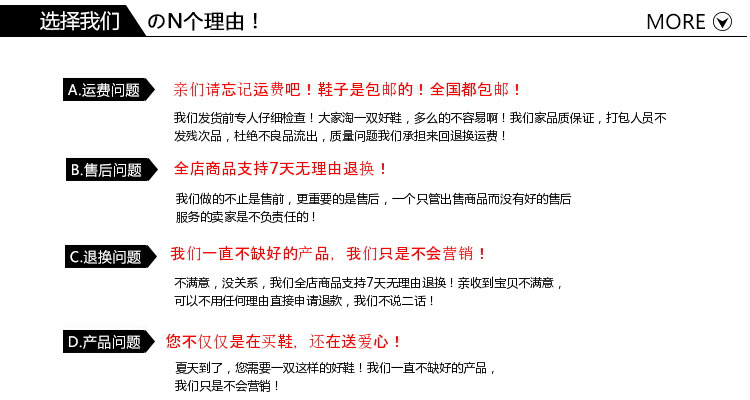 选择我们 のN个理由！

MORE

A.运费问题 亲们请忘记运费吧！鞋子是包邮的！全国都包邮！

我们发货前专人仔细检查！大家淘一双好鞋，多么的不容易啊！我们家品质保证，打包人员不发残次品，杜绝不良品流出，质量问题我们承担来回退换运费！

B.售后问题 全店商品支持7天无理由退换！

我们做的不止是售前，更重要的是售后，一个只管出售商品而没有好的售后服务的卖家是不负责任的！

C.退换问题 我们一直不缺好的产品，我们只是不会营销！

不满意，没关系，我们全店商品支持7天无理由退换！亲收到宝贝不满意，可以不用任何理由直接申请退款，我们不说二话！

D.产品问题 您不仅仅是在买鞋，还在送爱心！

夏天到了，您需要一双这样的好鞋！我们一直不缺好的产品，我们只是不会营销！